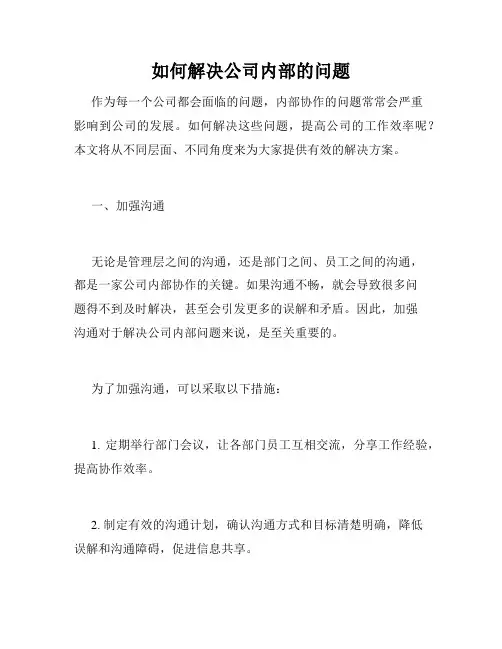 如何解决公司内部的问题

作为每一个公司都会面临的问题，内部协作的问题常常会严重影响到公司的发展。如何解决这些问题，提高公司的工作效率呢？本文将从不同层面、不同角度来为大家提供有效的解决方案。

一、加强沟通

无论是管理层之间的沟通，还是部门之间、员工之间的沟通，都是一家公司内部协作的关键。如果沟通不畅，就会导致很多问题得不到及时解决，甚至会引发更多的误解和矛盾。因此，加强沟通对于解决公司内部问题来说，是至关重要的。

为了加强沟通，可以采取以下措施：

1. 定期举行部门会议，让各部门员工互相交流，分享工作经验，提高协作效率。

2. 制定有效的沟通计划，确认沟通方式和目标清楚明确，降低误解和沟通障碍，促进信息共享。